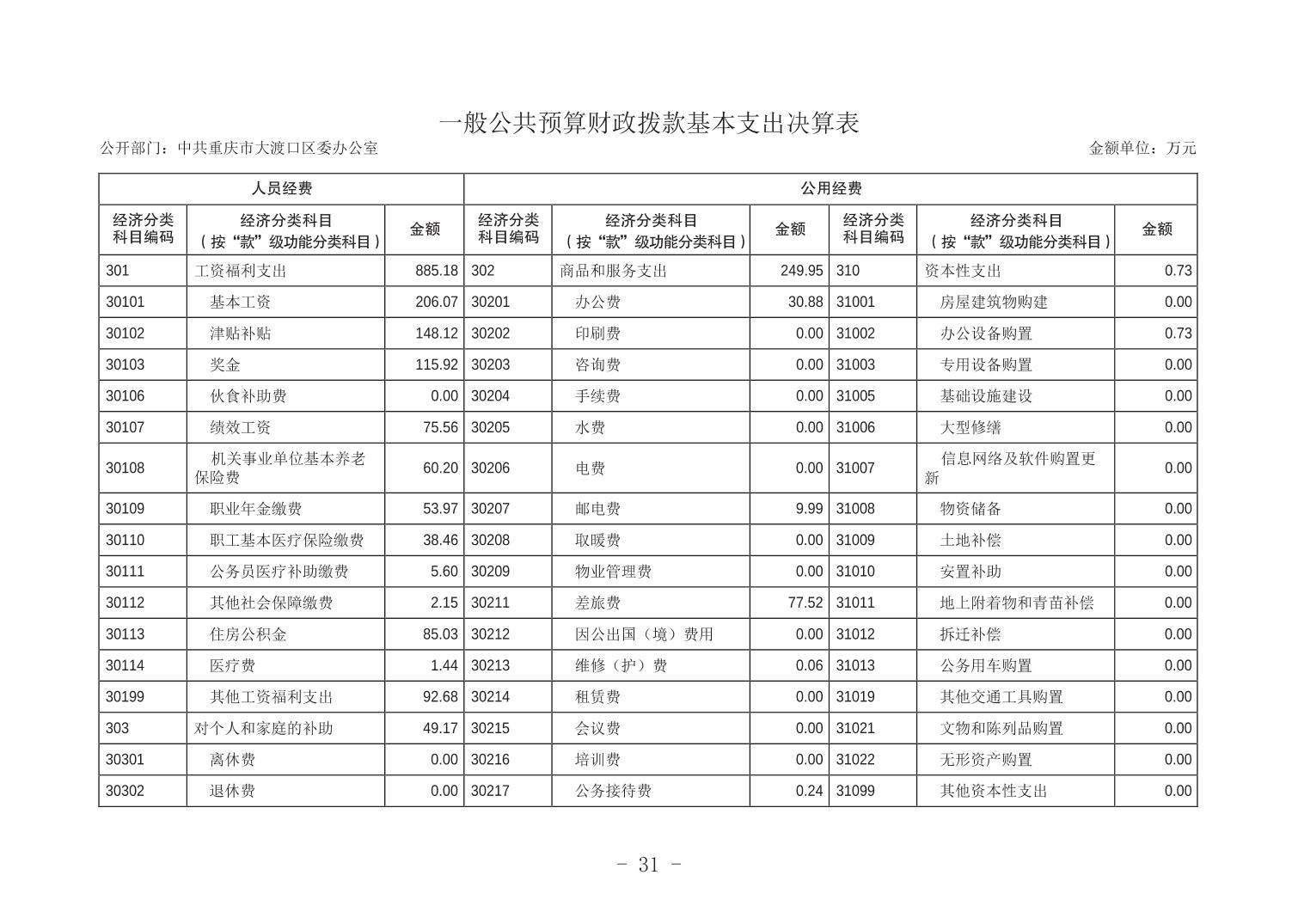 一般公共预算财政拨款基本支出决算表

公开部门：中共重庆市大渡口区委办公室

金额单位：万元

| 人员经费 | | | 公用经费 | | | | | |
|---|---|---|---|---|---|---|---|---|
| 经济分类科目编码 | 经济分类科目（按“款”级功能分类科目） | 金额 | 经济分类科目编码 | 经济分类科目（按“款”级功能分类科目） | 金额 | 经济分类科目编码 | 经济分类科目（按“款”级功能分类科目） | 金额 |
| 301 | 工资福利支出 | 885.18 | 302 | 商品和服务支出 | 249.95 | 310 | 资本性支出 | 0.73 |
| 30101 | 基本工资 | 206.07 | 30201 | 办公费 | 30.88 | 31001 | 房屋建筑物购建 | 0.00 |
| 30102 | 津贴补贴 | 148.12 | 30202 | 印刷费 | 0.00 | 31002 | 办公设备购置 | 0.73 |
| 30103 | 奖金 | 115.92 | 30203 | 咨询费 | 0.00 | 31003 | 专用设备购置 | 0.00 |
| 30106 | 伙食补助费 | 0.00 | 30204 | 手续费 | 0.00 | 31005 | 基础设施建设 | 0.00 |
| 30107 | 绩效工资 | 75.56 | 30205 | 水费 | 0.00 | 31006 | 大型修缮 | 0.00 |
| 30108 | 机关事业单位基本养老保险费 | 60.20 | 30206 | 电费 | 0.00 | 31007 | 信息网络及软件购置更新 | 0.00 |
| 30109 | 职业年金缴费 | 53.97 | 30207 | 邮电费 | 9.99 | 31008 | 物资储备 | 0.00 |
| 30110 | 职工基本医疗保险缴费 | 38.46 | 30208 | 取暖费 | 0.00 | 31009 | 土地补偿 | 0.00 |
| 30111 | 公务员医疗补助缴费 | 5.60 | 30209 | 物业管理费 | 0.00 | 31010 | 安置补助 | 0.00 |
| 30112 | 其他社会保障缴费 | 2.15 | 30211 | 差旅费 | 77.52 | 31011 | 地上附着物和青苗补偿 | 0.00 |
| 30113 | 住房公积金 | 85.03 | 30212 | 因公出国（境）费用 | 0.00 | 31012 | 拆迁补偿 | 0.00 |
| 30114 | 医疗费 | 1.44 | 30213 | 维修（护）费 | 0.06 | 31013 | 公务用车购置 | 0.00 |
| 30199 | 其他工资福利支出 | 92.68 | 30214 | 租赁费 | 0.00 | 31019 | 其他交通工具购置 | 0.00 |
| 303 | 对个人和家庭的补助 | 49.17 | 30215 | 会议费 | 0.00 | 31021 | 文物和陈列品购置 | 0.00 |
| 30301 | 离休费 | 0.00 | 30216 | 培训费 | 0.00 | 31022 | 无形资产购置 | 0.00 |
| 30302 | 退休费 | 0.00 | 30217 | 公务接待费 | 0.24 | 31099 | 其他资本性支出 | 0.00 |

- 31 -